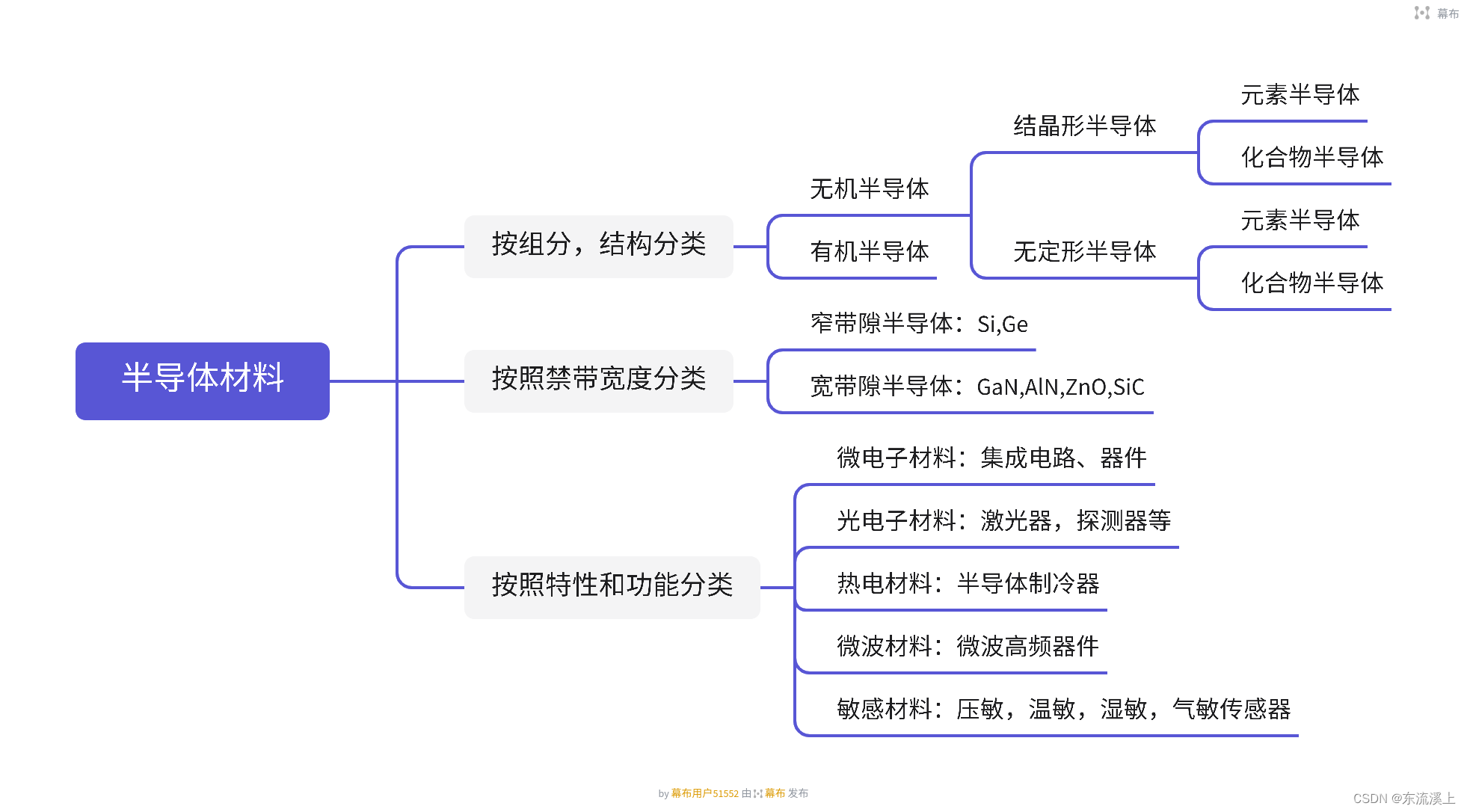 幕布

半导体材料

按组分，结构分类

无机半导体

结晶形半导体

元素半导体

化合物半导体

无定形半导体

元素半导体

化合物半导体

有机半导体

按照禁带宽度分类

窄带隙半导体：Si,Ge

宽带隙半导体：GaN,AlN,ZnO,SiC

按照特性和功能分类

微电子材料：集成电路、器件

光电子材料：激光器，探测器等

热电材料：半导体制冷器

微波材料：微波高频器件

敏感材料：压敏，温敏，湿敏，气敏传感器

by 幕布用户51552 由 幕布 发布

CSDN @东流溪上